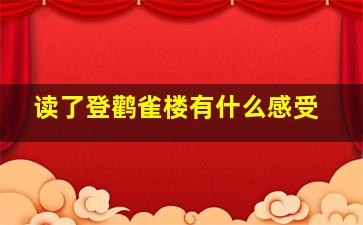 读了登鹳雀楼有什么感受